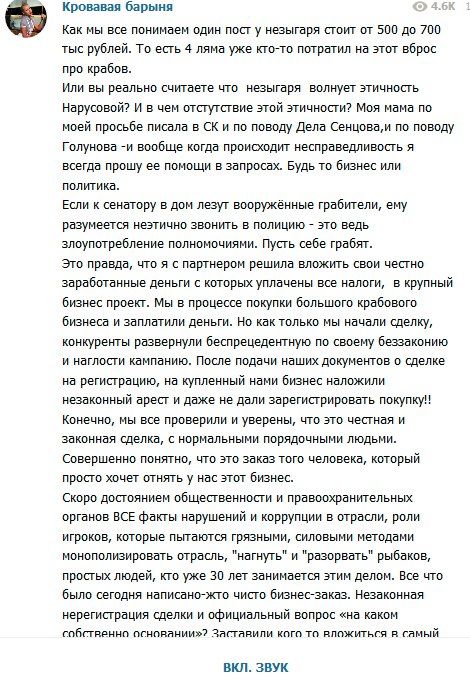 Кровавая барыня

4.6K

Как мы все понимаем один пост у незыгаря стоит от 500 до 700 тыс рублей. То есть 4 ляма уже кто-то потратил на этот вброс про крабов.
Или вы реально считаете что незыгаря волнует этичность Нарусовой? И в чем отстутствие этой этичности? Моя мама по моей просьбе писала в СК и по поводу Дела Сенцова,и по поводу Голунова -и вообще когда происходит несправедливость я всегда прошу ее помощи в запросах. Будь то бизнес или политика.
Если к сенатору в дом лезут вооружённые грабители, ему разумеется неэтично звонить в полицию - это ведь злоупотребление полномочиями. Пусть себе грабят.
Это правда, что я с партнером решила вложить свои честно заработанные деньги с которых уплачены все налоги, в крупный бизнес проект. Мы в процессе покупки большого крабового бизнеса и заплатили деньги. Но как только мы начали сделку, конкуренты развернули беспрецедентную по своему беззаконию и наглости кампанию. После подачи наших документов о сделке на регистрацию, на купленный нами бизнес наложили незаконный арест и даже не дали зарегистрировать покупку!!
Конечно, мы все проверили и уверены, что это честная и законная сделка, с нормальными порядочными людьми. Совершенно понятно, что это заказ того человека, который просто хочет отнять у нас этот бизнес.
Скоро достоянием общественности и правоохранительных органов ВСЕ факты нарушений и коррупции в отрасли, роли игроков, которые пытаются грязными, силовыми методами монополизировать отрасль, "нагнуть" и "разорвать" рыбаков, простых людей, кто уже 30 лет занимается этим делом. Все что было сегодня написано-жто чисто бизнес-заказ. Незаконная нерегистрация сделки и официальный вопрос «на каком собственно основании»? Заставили кого то вложиться в самый

ВКЛ. ЗВУК